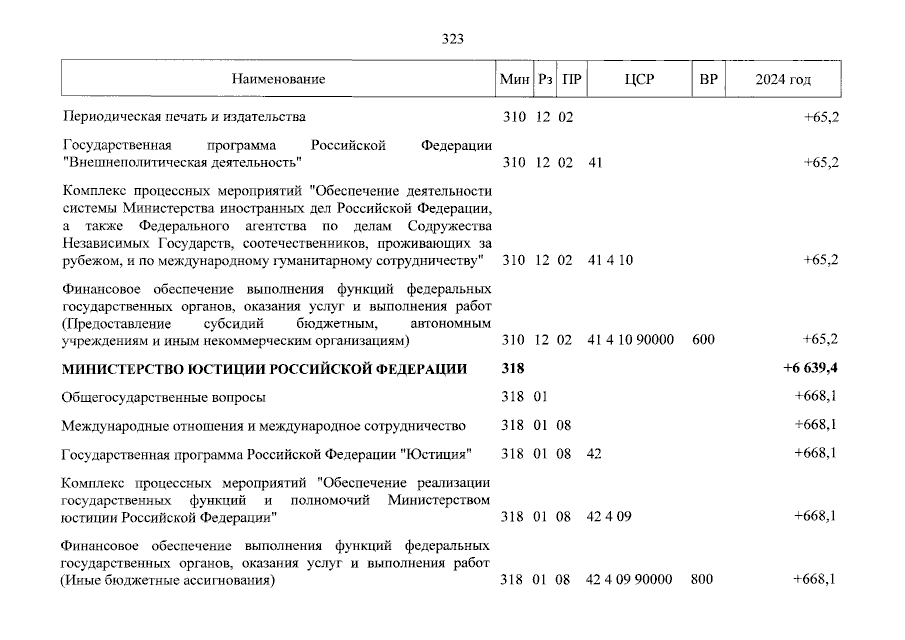 323

| Наименование | Мин | Рз | ПР | ЦСР | ВР | 2024 год |
|---|---|---|---|---|---|---|
| Периодическая печать и издательства | 310 | 12 | 02 | | | +65,2 |
| Государственная программа Российской Федерации "Внешнеполитическая деятельность" | 310 | 12 | 02 | 41 | | +65,2 |
| Комплекс процессных мероприятий "Обеспечение деятельности системы Министерства иностранных дел Российской Федерации, а также Федерального агентства по делам Содружества Независимых Государств, соотечественников, проживающих за рубежом, и по международному гуманитарному сотрудничеству" | 310 | 12 | 02 | 41 4 10 | | +65,2 |
| Финансовое обеспечение выполнения функций федеральных государственных органов, оказания услуг и выполнения работ (Предоставление субсидий бюджетным, автономным учреждениям и иным некоммерческим организациям) | 310 | 12 | 02 | 41 4 10 90000 | 600 | +65,2 |
| **МИНИСТЕРСТВО ЮСТИЦИИ РОССИЙСКОЙ ФЕДЕРАЦИИ** | **318** | | | | | **+6 639,4** |
| Общегосударственные вопросы | 318 | 01 | | | | +668,1 |
| Международные отношения и международное сотрудничество | 318 | 01 | 08 | | | +668,1 |
| Государственная программа Российской Федерации "Юстиция" | 318 | 01 | 08 | 42 | | +668,1 |
| Комплекс процессных мероприятий "Обеспечение реализации государственных функций и полномочий Министерством юстиции Российской Федерации" | 318 | 01 | 08 | 42 4 09 | | +668,1 |
| Финансовое обеспечение выполнения функций федеральных государственных органов, оказания услуг и выполнения работ (Иные бюджетные ассигнования) | 318 | 01 | 08 | 42 4 09 90000 | 800 | +668,1 |